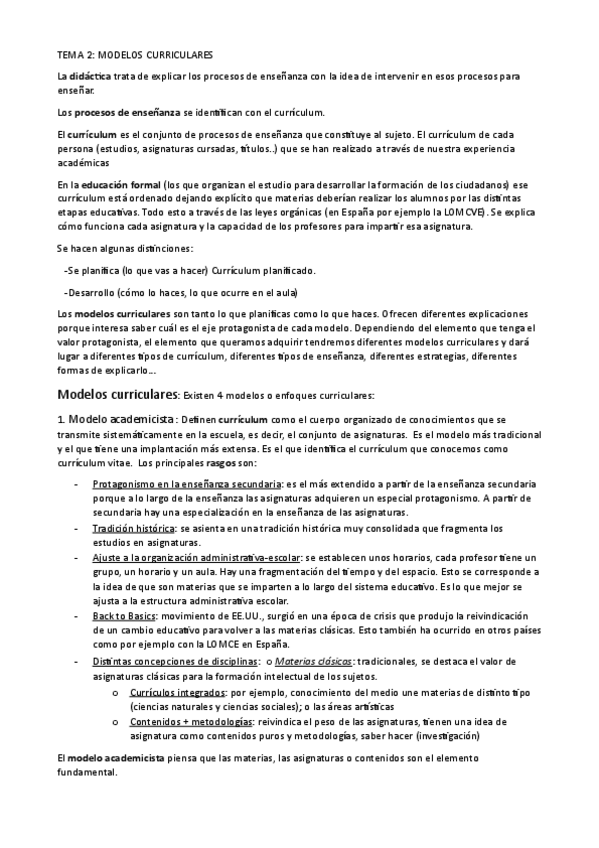 TEMA 2: MODELOS CURRICULARES

La didáctica trata de explicar los procesos de enseñanza con la idea de intervenir en esos procesos para enseñar.

Los procesos de enseñanza se identifican con el currículum.

El currículum es el conjunto de procesos de enseñanza que constituye al sujeto. El currículum de cada persona (estudios, asignaturas cursadas, títulos..) que se han realizado a través de nuestra experiencia académicas

En la educación formal (los que organizan el estudio para desarrollar la formación de los ciudadanos) ese currículum está ordenado dejando explícito que materias deberían realizar los alumnos por las distintas etapas educativas. Todo esto a través de las leyes orgánicas (en España por ejemplo la LOMCVE). Se explica cómo funciona cada asignatura y la capacidad de los profesores para impartir esa asignatura.

Se hacen algunas distinciones:

-Se planifica (lo que vas a hacer) Currículum planificado.

-Desarrollo (cómo lo haces, lo que ocurre en el aula)

Los modelos curriculares son tanto lo que planificas como lo que haces. Ofrecen diferentes explicaciones porque interesa saber cuál es el eje protagonista de cada modelo. Dependiendo del elemento que tenga el valor protagonista, el elemento que queramos adquirir tendremos diferentes modelos curriculares y dará lugar a diferentes tipos de currículum, diferentes tipos de enseñanza, diferentes estrategias, diferentes formas de explicarlo...

Modelos curriculares: Existen 4 modelos o enfoques curriculares:

1. Modelo academicista: Definen currículum como el cuerpo organizado de conocimientos que se transmite sistemáticamente en la escuela, es decir, el conjunto de asignaturas. Es el modelo más tradicional y el que tiene una implantación más extensa. Es el que identifica el currículum que conocemos como currículum vitae. Los principales rasgos son:

- Protagonismo en la enseñanza secundaria: es el más extendido a partir de la enseñanza secundaria porque a lo largo de la enseñanza las asignaturas adquieren un especial protagonismo. A partir de secundaria hay una especialización en la enseñanza de las asignaturas.
- Tradición histórica: se asienta en una tradición histórica muy consolidada que fragmenta los estudios en asignaturas.
- Ajuste a la organización administrativa-escolar: se establecen unos horarios, cada profesor tiene un grupo, un horario y un aula. Hay una fragmentación del tiempo y del espacio. Esto se corresponde a la idea de que son materias que se imparten a lo largo del sistema educativo. Es lo que mejor se ajusta a la estructura administrativa escolar.
- Back to Basics: movimiento de EE.UU., surgió en una época de crisis que produjo la reivindicación de un cambio educativo para volver a las materias clásicas. Esto también ha ocurrido en otros países como por ejemplo con la LOMCE en España.
- Distintas concepciones de disciplinas: o Materias clásicas: tradicionales, se destaca el valor de asignaturas clásicas para la formación intelectual de los sujetos.
  o Currículos integrados: por ejemplo, conocimiento del medio une materias de distinto tipo (ciencias naturales y ciencias sociales); o las áreas artísticas
  o Contenidos + metodologías: reivindica el peso de las asignaturas, tienen una idea de asignatura como contenidos puros y metodologías, saber hacer (investigación)

El modelo academicista piensa que las materias, las asignaturas o contenidos son el elemento fundamental.